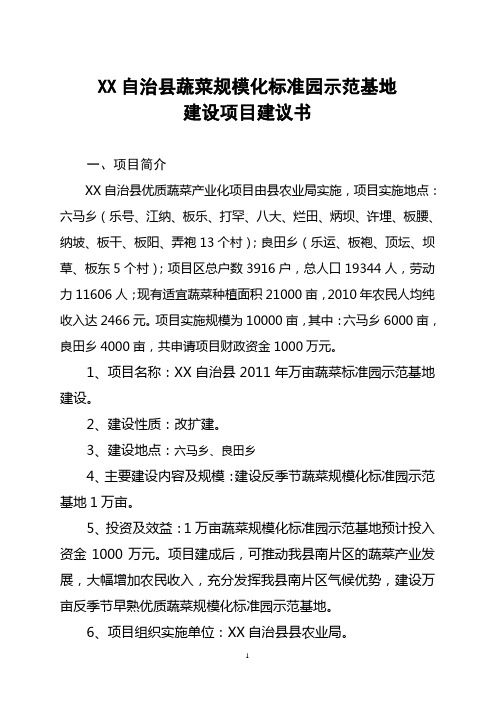 XX 自治县蔬菜规模化标准园示范基地
建设项目建议书

一、项目简介

XX 自治县优质蔬菜产业化项目由县农业局实施，项目实施地点：六马乡（乐号、江纳、板乐、打罕、八大、烂田、炳坝、许埋、板腰、纳坡、板干、板阳、弄袍 13 个村）；良田乡（乐运、板袍、顶坛、坝草、板东 5 个村）；项目区总户数 3916 户，总人口 19344 人，劳动力 11606 人；现有适宜蔬菜种植面积 21000 亩，2010 年农民人均纯收入达 2466 元。项目实施规模为 10000 亩，其中：六马乡 6000 亩，良田乡 4000 亩，共申请项目财政资金 1000 万元。

1、项目名称：XX 自治县 2011 年万亩蔬菜标准园示范基地建设。

2、建设性质：改扩建。

3、建设地点：六马乡、良田乡

4、主要建设内容及规模：建设反季节蔬菜规模化标准园示范基地 1 万亩。

5、投资及效益：1 万亩蔬菜规模化标准园示范基地预计投入资金 1000 万元。项目建成后，可推动我县南片区的蔬菜产业发展，大幅增加农民收入，充分发挥我县南片区气候优势，建设万亩反季节早熟优质蔬菜规模化标准园示范基地。

6、项目组织实施单位：XX 自治县县农业局。

1